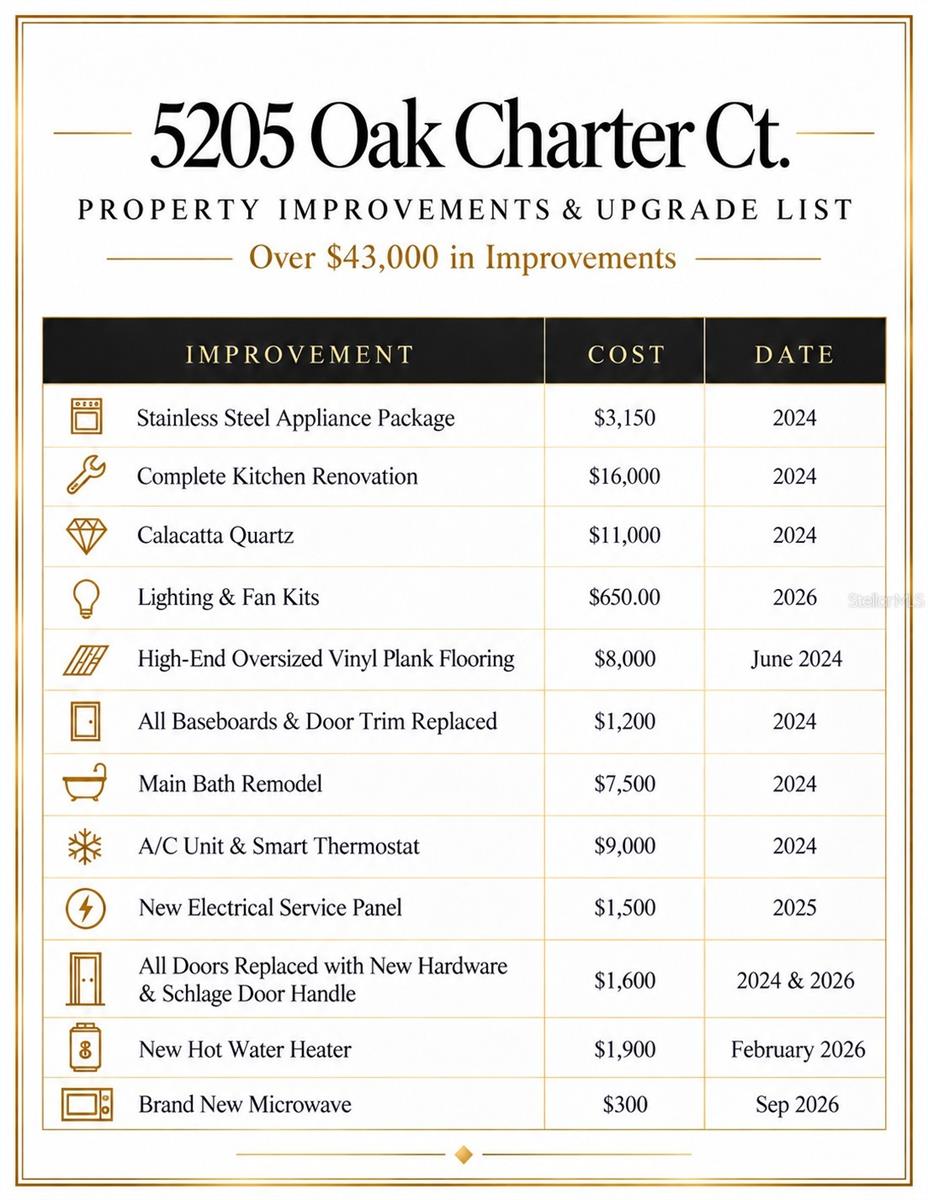 5205 Oak Charter Ct.

PROPERTY IMPROVEMENTS & UPGRADE LIST

Over $43,000 in Improvements

| IMPROVEMENT | COST | DATE |
|---|---|---|
| Stainless Steel Appliance Package | $3,150 | 2024 |
| Complete Kitchen Renovation | $16,000 | 2024 |
| Calacatta Quartz | $11,000 | 2024 |
| Lighting & Fan Kits | $650.00 | 2026 |
| High-End Oversized Vinyl Plank Flooring | $8,000 | June 2024 |
| All Baseboards & Door Trim Replaced | $1,200 | 2024 |
| Main Bath Remodel | $7,500 | 2024 |
| A/C Unit & Smart Thermostat | $9,000 | 2024 |
| New Electrical Service Panel | $1,500 | 2025 |
| All Doors Replaced with New Hardware & Schlage Door Handle | $1,600 | 2024 & 2026 |
| New Hot Water Heater | $1,900 | February 2026 |
| Brand New Microwave | $300 | Sep 2026 |

StellarMLS